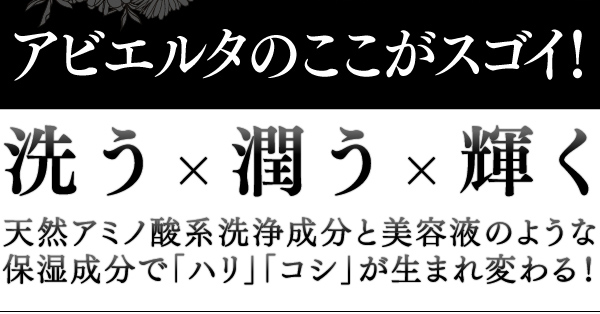 アビエルタのここがスゴイ!

洗う × 潤う × 輝く

天然アミノ酸系洗浄成分と美容液のような保湿成分で「ハリ」「コシ」が生まれ変わる!